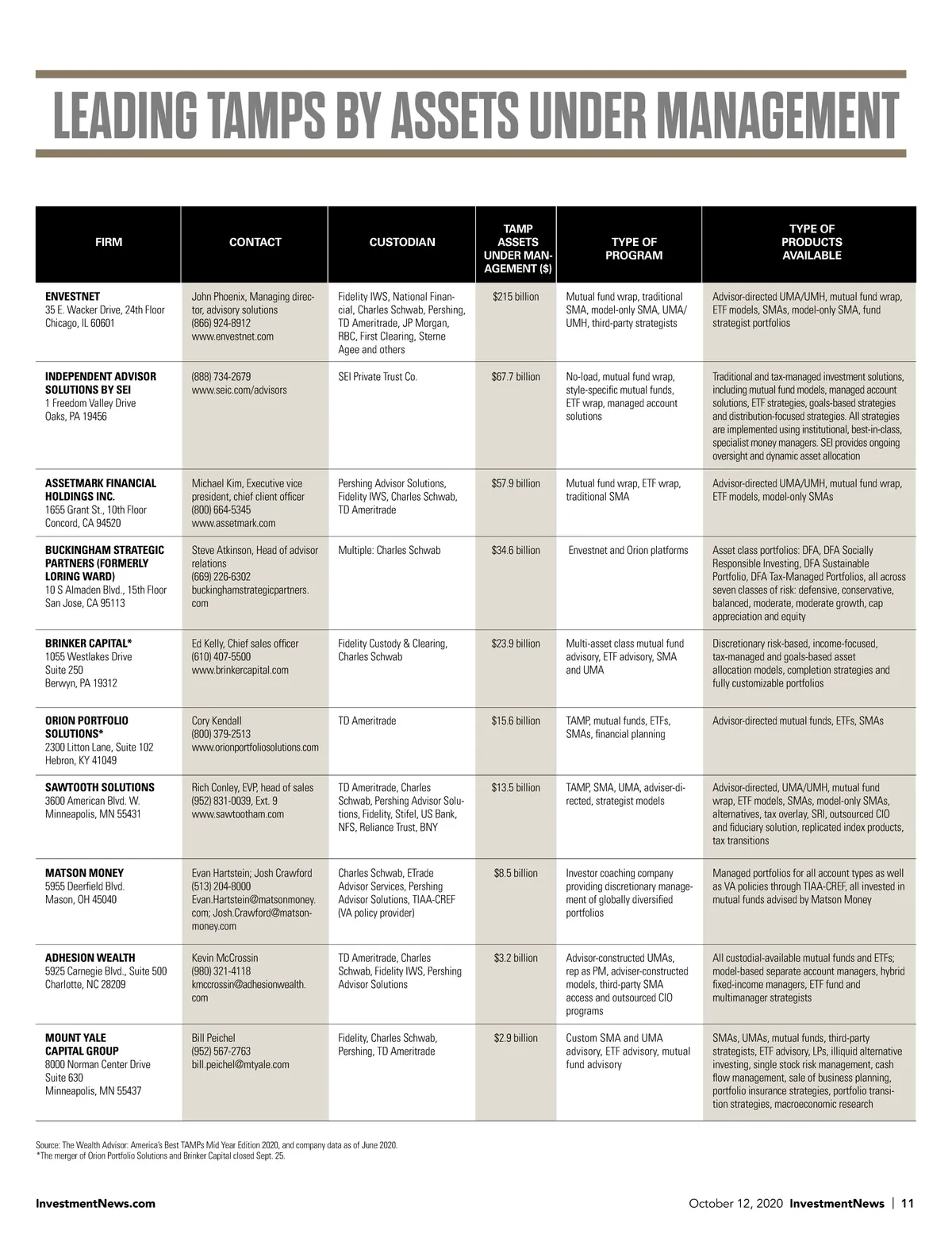 LEADING TAMPS BY ASSETS UNDER MANAGEMENT

| FIRM | CONTACT | CUSTODIAN | TAMP ASSETS UNDER MANAGEMENT ($) | TYPE OF PROGRAM | TYPE OF PRODUCTS AVAILABLE |
|---|---|---|---|---|---|
| ENVESTNET 35 E. Wacker Drive, 24th Floor Chicago, IL 60601 | John Phoenix, Managing director, advisory solutions (866) 924-8912 www.envestnet.com | Fidelity IWS, National Financial, Charles Schwab, Pershing, TD Ameritrade, JP Morgan, RBC, First Clearing, Sterne Agee and others | $215 billion | Mutual fund wrap, traditional SMA, model-only SMA, UMA/UMH, third-party strategists | Advisor-directed UMA/UMH, mutual fund wrap, ETF models, SMAs, model-only SMA, fund strategist portfolios |
| INDEPENDENT ADVISOR SOLUTIONS BY SEI 1 Freedom Valley Drive Oaks, PA 19456 | (888) 734-2679 www.seic.com/advisors | SEI Private Trust Co. | $67.7 billion | No-load, mutual fund wrap, style-specific mutual funds, ETF wrap, managed account solutions | Traditional and tax-managed investment solutions, including mutual fund models, managed account solutions, ETF strategies, goals-based strategies and distribution-focused strategies. All strategies are implemented using institutional, best-in-class, specialist money managers. SEI provides ongoing oversight and dynamic asset allocation |
| ASSETMARK FINANCIAL HOLDINGS INC. 1655 Grant St., 10th Floor Concord, CA 94520 | Michael Kim, Executive vice president, chief client officer (800) 664-5345 www.assetmark.com | Pershing Advisor Solutions, Fidelity IWS, Charles Schwab, TD Ameritrade | $57.9 billion | Mutual fund wrap, ETF wrap, traditional SMA | Advisor-directed UMA/UMH, mutual fund wrap, ETF models, model-only SMAs |
| BUCKINGHAM STRATEGIC PARTNERS (FORMERLY LORING WARD) 10 S Almaden Blvd., 15th Floor San Jose, CA 95113 | Steve Atkinson, Head of advisor relations (669) 226-6302 buckinghamstrategicpartners.com | Multiple: Charles Schwab | $34.6 billion | Envestnet and Orion platforms | Asset class portfolios: DFA, DFA Socially Responsible Investing, DFA Sustainable Portfolio, DFA Tax-Managed Portfolios, all across seven classes of risk: defensive, conservative, balanced, moderate, moderate growth, cap appreciation and equity |
| BRINKER CAPITAL* 1055 Westlakes Drive Suite 250 Berwyn, PA 19312 | Ed Kelly, Chief sales officer (610) 407-5500 www.brinkercapital.com | Fidelity Custody & Clearing, Charles Schwab | $23.9 billion | Multi-asset class mutual fund advisory, ETF advisory, SMA and UMA | Discretionary risk-based, income-focused, tax-managed and goals-based asset allocation models, completion strategies and fully customizable portfolios |
| ORION PORTFOLIO SOLUTIONS* 2300 Litton Lane, Suite 102 Hebron, KY 41049 | Cory Kendall (800) 379-2513 www.orionportfoliosolutions.com | TD Ameritrade | $15.6 billion | TAMP, mutual funds, ETFs, SMAs, financial planning | Advisor-directed mutual funds, ETFs, SMAs |
| SAWTOOTH SOLUTIONS 3600 American Blvd. W. Minneapolis, MN 55431 | Rich Conley, EVP, head of sales (952) 831-0039, Ext. 9 www.sawtootham.com | TD Ameritrade, Charles Schwab, Pershing Advisor Solutions, Fidelity, Stifel, US Bank, NFS, Reliance Trust, BNY | $13.5 billion | TAMP, SMA, UMA, adviser-directed, strategist models | Advisor-directed, UMA/UMH, mutual fund wrap, ETF models, SMAs, model-only SMAs, alternatives, tax overlay, SRI, outsourced CIO and fiduciary solution, replicated index products, tax transitions |
| MATSON MONEY 5955 Deerfield Blvd. Mason, OH 45040 | Evan Hartstein; Josh Crawford (513) 204-8000 Evan.Hartstein@matsonmoney.com; Josh.Crawford@matsonmoney.com | Charles Schwab, ETrade Advisor Services, Pershing Advisor Solutions, TIAA-CREF (VA policy provider) | $8.5 billion | Investor coaching company providing discretionary management of globally diversified portfolios | Managed portfolios for all account types as well as VA policies through TIAA-CREF, all invested in mutual funds advised by Matson Money |
| ADHESION WEALTH 5925 Carnegie Blvd., Suite 500 Charlotte, NC 28209 | Kevin McCrossin (980) 321-4118 kmccrossin@adhesionwealth.com | TD Ameritrade, Charles Schwab, Fidelity IWS, Pershing Advisor Solutions | $3.2 billion | Advisor-constructed UMAs, rep as PM, adviser-constructed models, third-party SMA access and outsourced CIO programs | All custodial-available mutual funds and ETFs; model-based separate account managers, hybrid fixed-income managers, ETF fund and multimanager strategists |
| MOUNT YALE CAPITAL GROUP 8000 Norman Center Drive Suite 630 Minneapolis, MN 55437 | Bill Peichel (952) 567-2763 bill.peichel@mtyale.com | Fidelity, Charles Schwab, Pershing, TD Ameritrade | $2.9 billion | Custom SMA and UMA advisory, ETF advisory, mutual fund advisory | SMAs, UMAs, mutual funds, third-party strategists, ETF advisory, LPs, illiquid alternative investing, single stock risk management, cash flow management, sale of business planning, portfolio insurance strategies, portfolio transition strategies, macroeconomic research |

Source: The Wealth Advisor: America's Best TAMPs Mid Year Edition 2020, and company data as of June 2020.
*The merger of Orion Portfolio Solutions and Brinker Capital closed Sept. 25.

InvestmentNews.com

October 12, 2020 InvestmentNews | 11